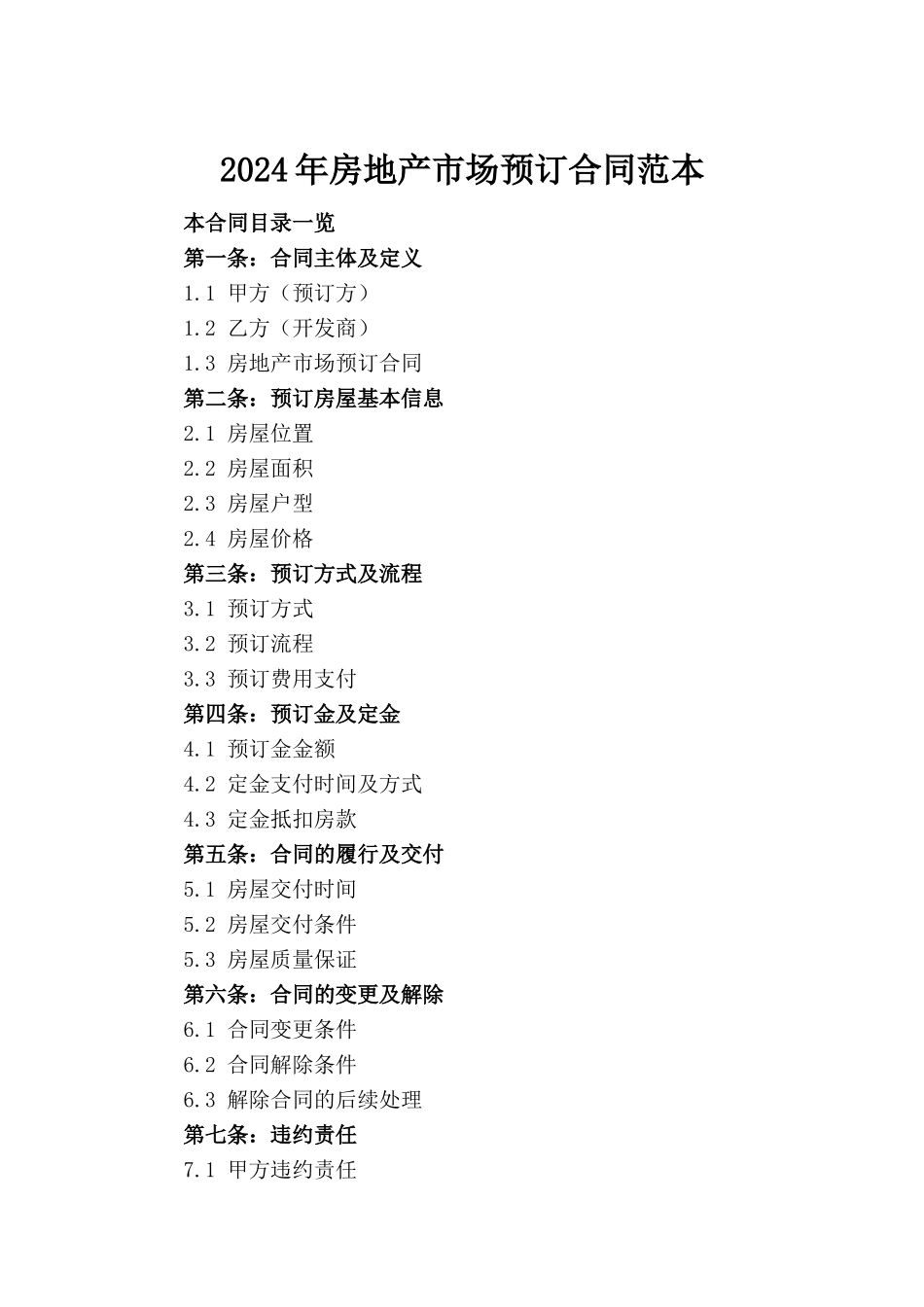 2024年房地产市场预订合同范本

本合同目录一览

第一条：合同主体及定义

1.1 甲方（预订方）

1.2 乙方（开发商）

1.3 房地产市场预订合同

第二条：预订房屋基本信息

2.1 房屋位置

2.2 房屋面积

2.3 房屋户型

2.4 房屋价格

第三条：预订方式及流程

3.1 预订方式

3.2 预订流程

3.3 预订费用支付

第四条：预订金及定金

4.1 预订金金额

4.2 定金支付时间及方式

4.3 定金抵扣房款

第五条：合同的履行及交付

5.1 房屋交付时间

5.2 房屋交付条件

5.3 房屋质量保证

第六条：合同的变更及解除

6.1 合同变更条件

6.2 合同解除条件

6.3 解除合同的后续处理

第七条：违约责任

7.1 甲方违约责任